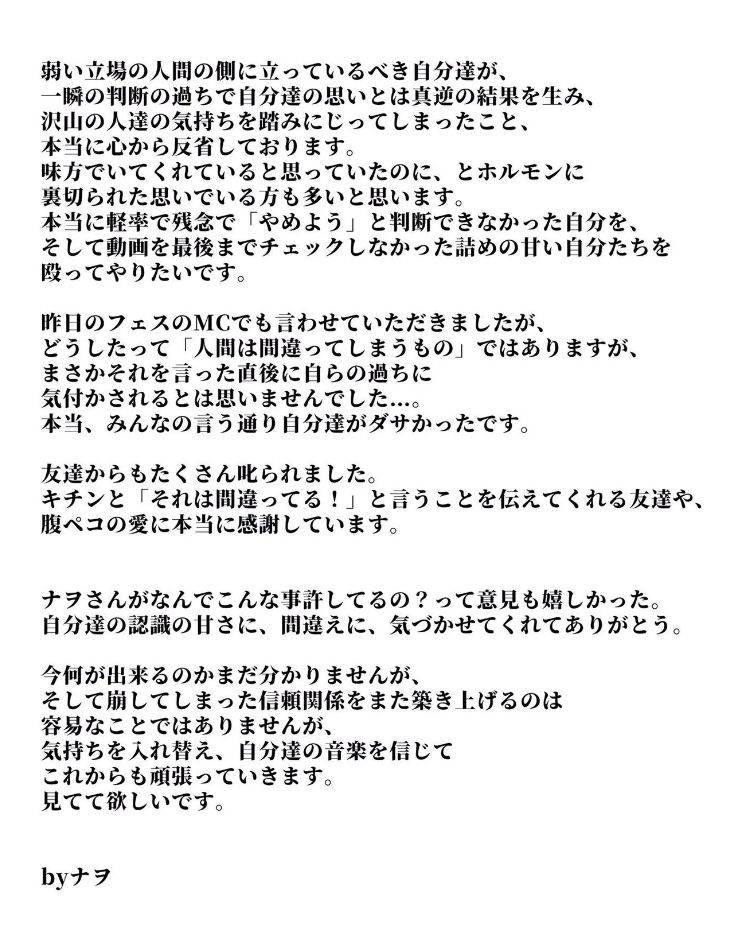 弱い立場の人間の側に立っているべき自分達が、
一瞬の判断の過ちで自分達の思いとは真逆の結果を生み、
沢山の人達の気持ちを踏みにじってしまったこと、
本当に心から反省しております。
味方でいてくれていると思っていたのに、とホルモンに
裏切られた思いでいる方も多いと思います。
本当に軽率で残念で「やめよう」と判断できなかった自分を、
そして動画を最後までチェックしなかった詰めの甘い自分たちを
殴ってやりたいです。

昨日のフェスのMCでも言わせていただきましたが、
どうしたって「人間は間違ってしまうもの」ではありますが、
まさかそれを言った直後に自らの過ちに
気付かされるとは思いませんでした…。
本当、みんなの言う通り自分達がダサかったです。

友達からもたくさん叱られました。
キチンと「それは間違ってる！」と言うことを伝えてくれる友達や、
腹ペコの愛に本当に感謝しています。

ナヲさんがなんでこんな事許してるの？って意見も嬉しかった。
自分達の認識の甘さに、間違えに、気づかせてくれてありがとう。

今何が出来るのかまだ分かりませんが、
そして崩してしまった信頼関係をまた築き上げるのは
容易なことではありませんが、
気持ちを入れ替え、自分達の音楽を信じて
これからも頑張っていきます。
見てて欲しいです。

byナヲ